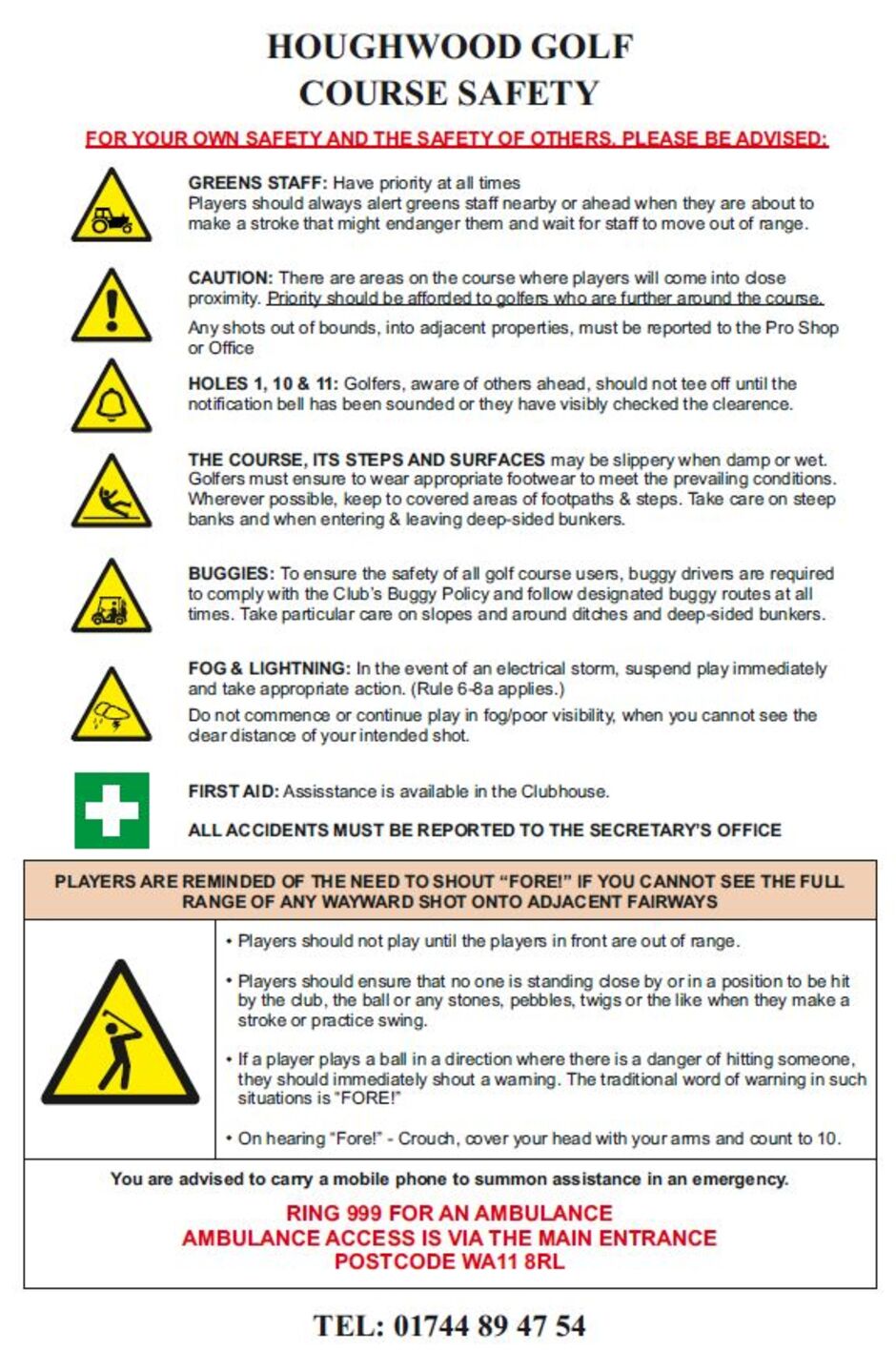 HOUGHWOOD GOLF COURSE SAFETY

FOR YOUR OWN SAFETY AND THE SAFETY OF OTHERS, PLEASE BE ADVISED:

GREENS STAFF: Have priority at all times
Players should always alert greens staff nearby or ahead when they are about to make a stroke that might endanger them and wait for staff to move out of range.

CAUTION: There are areas on the course where players will come into close proximity. Priority should be afforded to golfers who are further around the course.

Any shots out of bounds, into adjacent properties, must be reported to the Pro Shop or Office

HOLES 1, 10 & 11: Golfers, aware of others ahead, should not tee off until the notification bell has been sounded or they have visibly checked the clearence.

THE COURSE, ITS STEPS AND SURFACES may be slippery when damp or wet. Golfers must ensure to wear appropriate footwear to meet the prevailing conditions. Wherever possible, keep to covered areas of footpaths & steps. Take care on steep banks and when entering & leaving deep-sided bunkers.

BUGGIES: To ensure the safety of all golf course users, buggy drivers are required to comply with the Club's Buggy Policy and follow designated buggy routes at all times. Take particular care on slopes and around ditches and deep-sided bunkers.

FOG & LIGHTNING: In the event of an electrical storm, suspend play immediately and take appropriate action. (Rule 6-8a applies.)

Do not commence or continue play in fog/poor visibility, when you cannot see the clear distance of your intended shot.

FIRST AID: Assisstance is available in the Clubhouse.

ALL ACCIDENTS MUST BE REPORTED TO THE SECRETARY'S OFFICE

PLAYERS ARE REMINDED OF THE NEED TO SHOUT "FORE!" IF YOU CANNOT SEE THE FULL RANGE OF ANY WAYWARD SHOT ONTO ADJACENT FAIRWAYS

• Players should not play until the players in front are out of range.

• Players should ensure that no one is standing close by or in a position to be hit by the club, the ball or any stones, pebbles, twigs or the like when they make a stroke or practice swing.

• If a player plays a ball in a direction where there is a danger of hitting someone, they should immediately shout a warning. The traditional word of warning in such situations is "FORE!"

• On hearing "Fore!" - Crouch, cover your head with your arms and count to 10.

You are advised to carry a mobile phone to summon assistance in an emergency.

RING 999 FOR AN AMBULANCE
AMBULANCE ACCESS IS VIA THE MAIN ENTRANCE
POSTCODE WA11 8RL

TEL: 01744 89 47 54